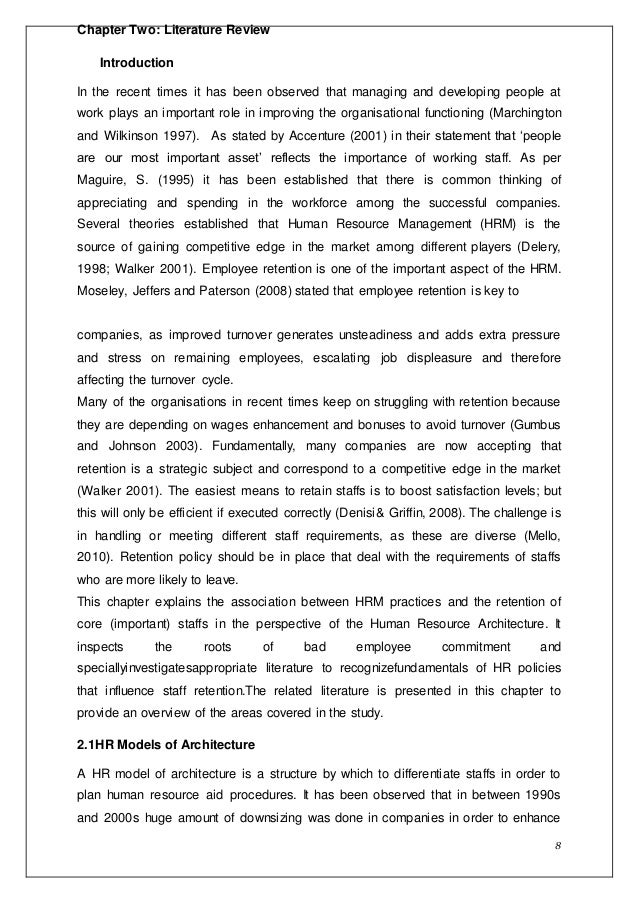 Chapter Two: Literature Review

Introduction

In the recent times it has been observed that managing and developing people at work plays an important role in improving the organisational functioning (Marchington and Wilkinson 1997). As stated by Accenture (2001) in their statement that 'people are our most important asset' reflects the importance of working staff. As per Maguire, S. (1995) it has been established that there is common thinking of appreciating and spending in the workforce among the successful companies. Several theories established that Human Resource Management (HRM) is the source of gaining competitive edge in the market among different players (Delery, 1998; Walker 2001). Employee retention is one of the important aspect of the HRM. Moseley, Jeffers and Paterson (2008) stated that employee retention is key to

companies, as improved turnover generates unsteadiness and adds extra pressure and stress on remaining employees, escalating job displeasure and therefore affecting the turnover cycle.
Many of the organisations in recent times keep on struggling with retention because they are depending on wages enhancement and bonuses to avoid turnover (Gumbus and Johnson 2003). Fundamentally, many companies are now accepting that retention is a strategic subject and correspond to a competitive edge in the market (Walker 2001). The easiest means to retain staffs is to boost satisfaction levels; but this will only be efficient if executed correctly (Denisi& Griffin, 2008). The challenge is in handling or meeting different staff requirements, as these are diverse (Mello, 2010). Retention policy should be in place that deal with the requirements of staffs who are more likely to leave.
This chapter explains the association between HRM practices and the retention of core (important) staffs in the perspective of the Human Resource Architecture. It inspects the roots of bad employee commitment and speciallyinvestigatesappropriate literature to recognizefundamentals of HR policies that influence staff retention.The related literature is presented in this chapter to provide an overview of the areas covered in the study.

2.1HR Models of Architecture

A HR model of architecture is a structure by which to differentiate staffs in order to plan human resource aid procedures. It has been observed that in between 1990s and 2000s huge amount of downsizing was done in companies in order to enhance

8